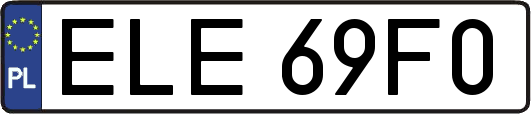 PL
ELE 69F0